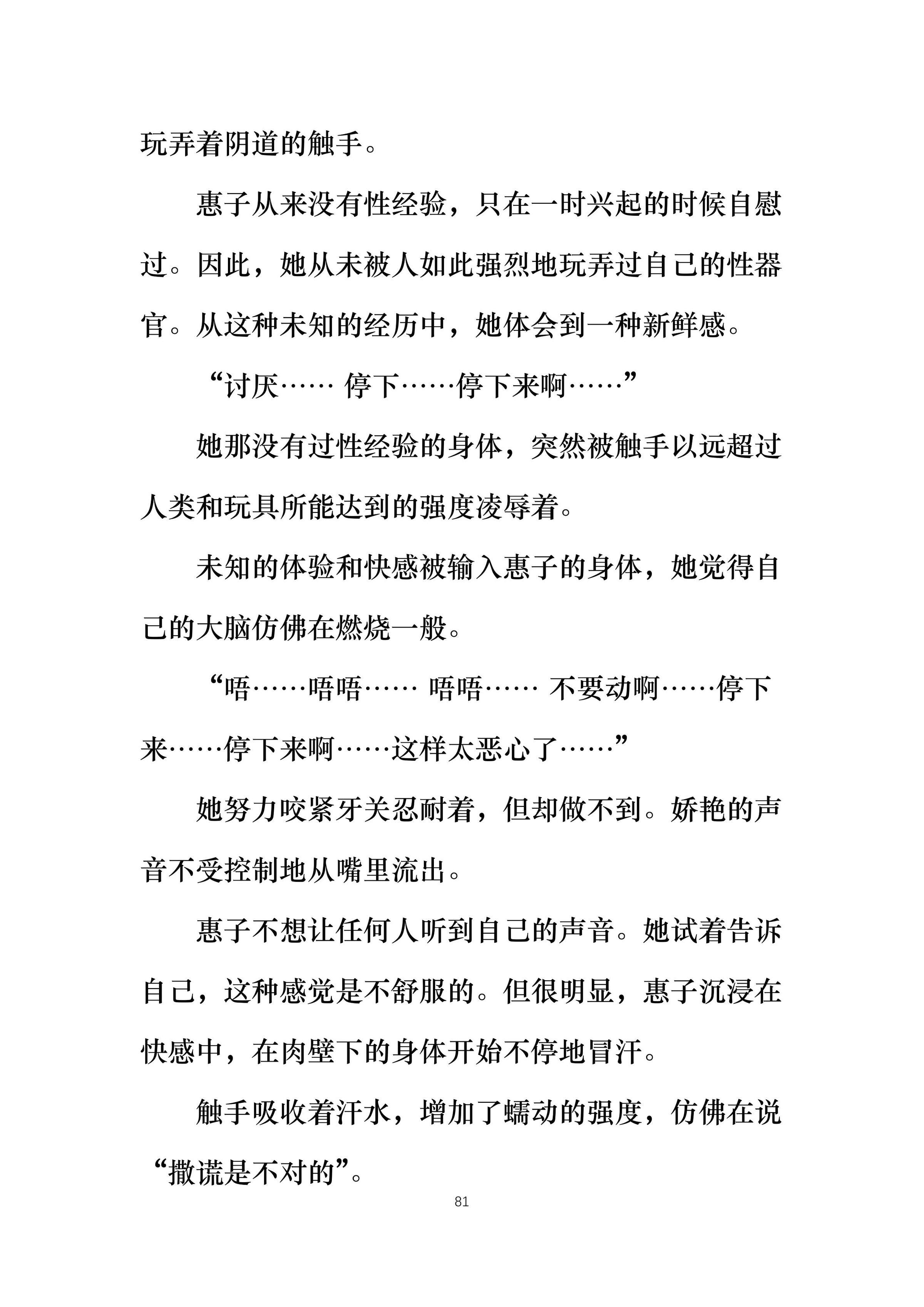 玩弄着阴道的触手。

惠子从来没有性经验，只在一时兴起的时候自慰过。因此，她从未被人如此强烈地玩弄过自己的性器官。从这种未知的经历中，她体会到一种新鲜感。

“讨厌…… 停下……停下来啊……”

她那没有过性经验的身体，突然被触手以远超过人类和玩具所能达到的强度凌辱着。

未知的体验和快感被输入惠子的身体，她觉得自己的大脑仿佛在燃烧一般。

“唔……唔唔…… 唔唔…… 不要动啊……停下来……停下来啊……这样太恶心了……”

她努力咬紧牙关忍耐着，但却做不到。娇艳的声音不受控制地从嘴里流出。

惠子不想让任何人听到自己的声音。她试着告诉自己，这种感觉是不舒服的。但很明显，惠子沉浸在快感中，在肉壁下的身体开始不停地冒汗。

触手吸收着汗水，增加了蠕动的强度，仿佛在说“撒谎是不对的”。

81